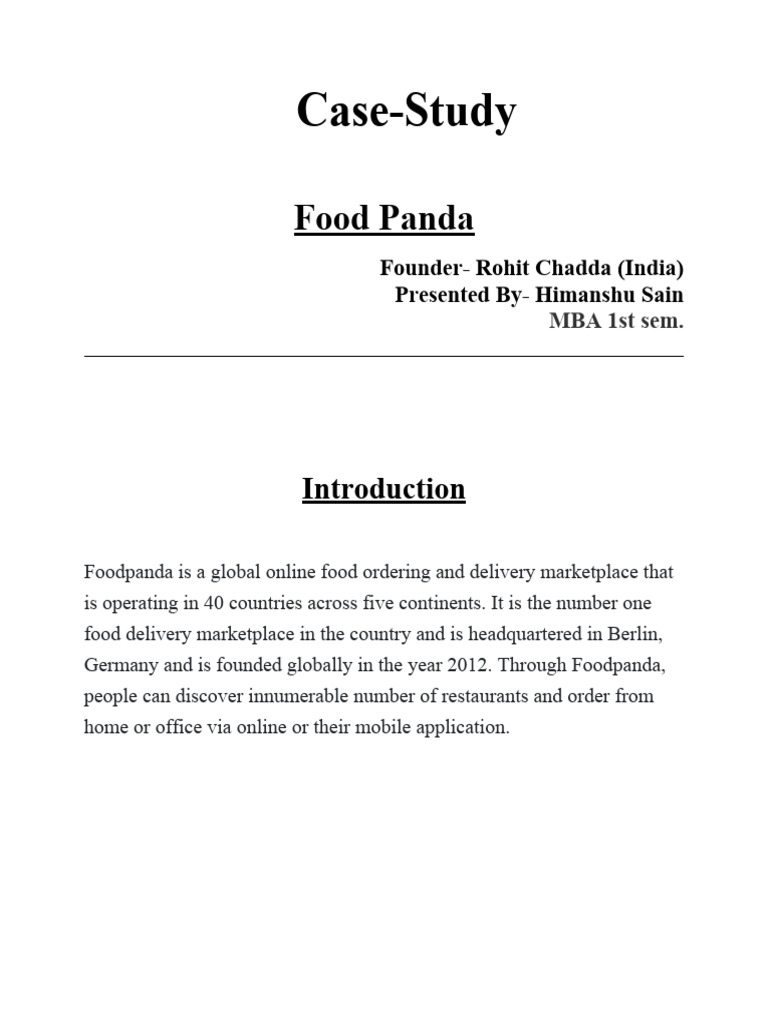 Case-Study

Food Panda

Founder- Rohit Chadda (India)
Presented By- Himanshu Sain
MBA 1st sem.

Introduction

Foodpanda is a global online food ordering and delivery marketplace that is operating in 40 countries across five continents. It is the number one food delivery marketplace in the country and is headquartered in Berlin, Germany and is founded globally in the year 2012. Through Foodpanda, people can discover innumerable number of restaurants and order from home or office via online or their mobile application.